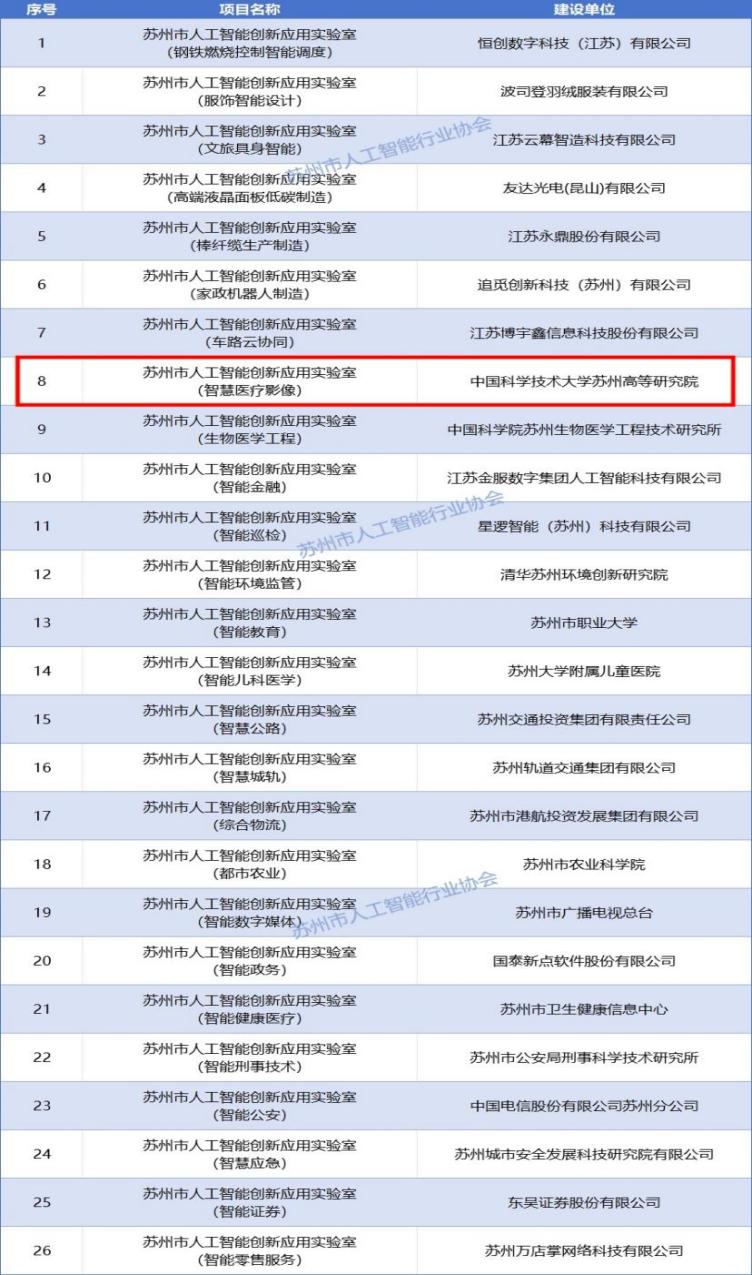 | 序号 | 项目名称 | 建设单位 |
|---|---|---|
| 1 | 苏州市人工智能创新应用实验室（钢铁燃烧控制智能调度） | 恒创数字科技（江苏）有限公司 |
| 2 | 苏州市人工智能创新应用实验室（服饰智能设计） | 波司登羽绒服装有限公司 |
| 3 | 苏州市人工智能创新应用实验室（文旅具身智能） | 江苏云幕智造科技有限公司 |
| 4 | 苏州市人工智能创新应用实验室（高端液晶面板低碳制造） | 友达光电(昆山)有限公司 |
| 5 | 苏州市人工智能创新应用实验室（棒纤缆生产制造） | 江苏永鼎股份有限公司 |
| 6 | 苏州市人工智能创新应用实验室（家政机器人制造） | 追觅创新科技（苏州）有限公司 |
| 7 | 苏州市人工智能创新应用实验室（车路云协同） | 江苏博宇鑫信息科技股份有限公司 |
| 8 | 苏州市人工智能创新应用实验室（智慧医疗影像） | 中国科学技术大学苏州高等研究院 |
| 9 | 苏州市人工智能创新应用实验室（生物医学工程） | 中国科学院苏州生物医学工程技术研究所 |
| 10 | 苏州市人工智能创新应用实验室（智能金融） | 江苏金服数字集团人工智能科技有限公司 |
| 11 | 苏州市人工智能创新应用实验室（智能巡检） | 星逻智能（苏州）科技有限公司 |
| 12 | 苏州市人工智能创新应用实验室（智能环境监管） | 清华苏州环境创新研究院 |
| 13 | 苏州市人工智能创新应用实验室（智能教育） | 苏州市职业大学 |
| 14 | 苏州市人工智能创新应用实验室（智能儿科医学） | 苏州大学附属儿童医院 |
| 15 | 苏州市人工智能创新应用实验室（智慧公路） | 苏州交通投资集团有限责任公司 |
| 16 | 苏州市人工智能创新应用实验室（智慧城轨） | 苏州轨道交通集团有限公司 |
| 17 | 苏州市人工智能创新应用实验室（综合物流） | 苏州市港航投资发展集团有限公司 |
| 18 | 苏州市人工智能创新应用实验室（都市农业） | 苏州市农业科学院 |
| 19 | 苏州市人工智能创新应用实验室（智能数字媒体） | 苏州市广播电视总台 |
| 20 | 苏州市人工智能创新应用实验室（智能政务） | 国泰新点软件股份有限公司 |
| 21 | 苏州市人工智能创新应用实验室（智能健康医疗） | 苏州市卫生健康信息中心 |
| 22 | 苏州市人工智能创新应用实验室（智能刑事技术） | 苏州市公安局刑事科学技术研究所 |
| 23 | 苏州市人工智能创新应用实验室（智能公安） | 中国电信股份有限公司苏州分公司 |
| 24 | 苏州市人工智能创新应用实验室（智慧应急） | 苏州城市安全发展科技研究院有限公司 |
| 25 | 苏州市人工智能创新应用实验室（智能证券） | 东吴证券股份有限公司 |
| 26 | 苏州市人工智能创新应用实验室（智能零售服务） | 苏州万店掌网络科技有限公司 |

苏州市人工智能行业协会
苏州市人工智能行业协会
苏州市人工智能行业协会